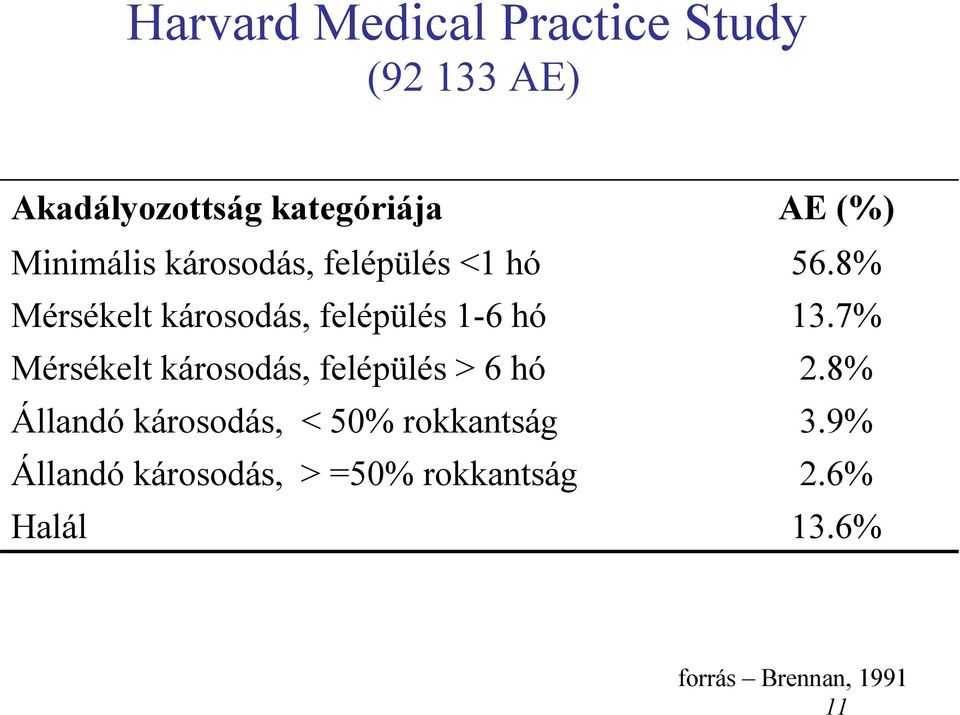 Harvard Medical Practice Study
(92 133 AE)

| Akadályozottság kategóriája | AE (%) |
|---|---|
| Minimális károsodás, felépülés <1 hó | 56.8% |
| Mérsékelt károsodás, felépülés 1-6 hó | 13.7% |
| Mérsékelt károsodás, felépülés > 6 hó | 2.8% |
| Állandó károsodás, < 50% rokkantság | 3.9% |
| Állandó károsodás, > =50% rokkantság | 2.6% |
| Halál | 13.6% |

forrás – Brennan, 1991

11